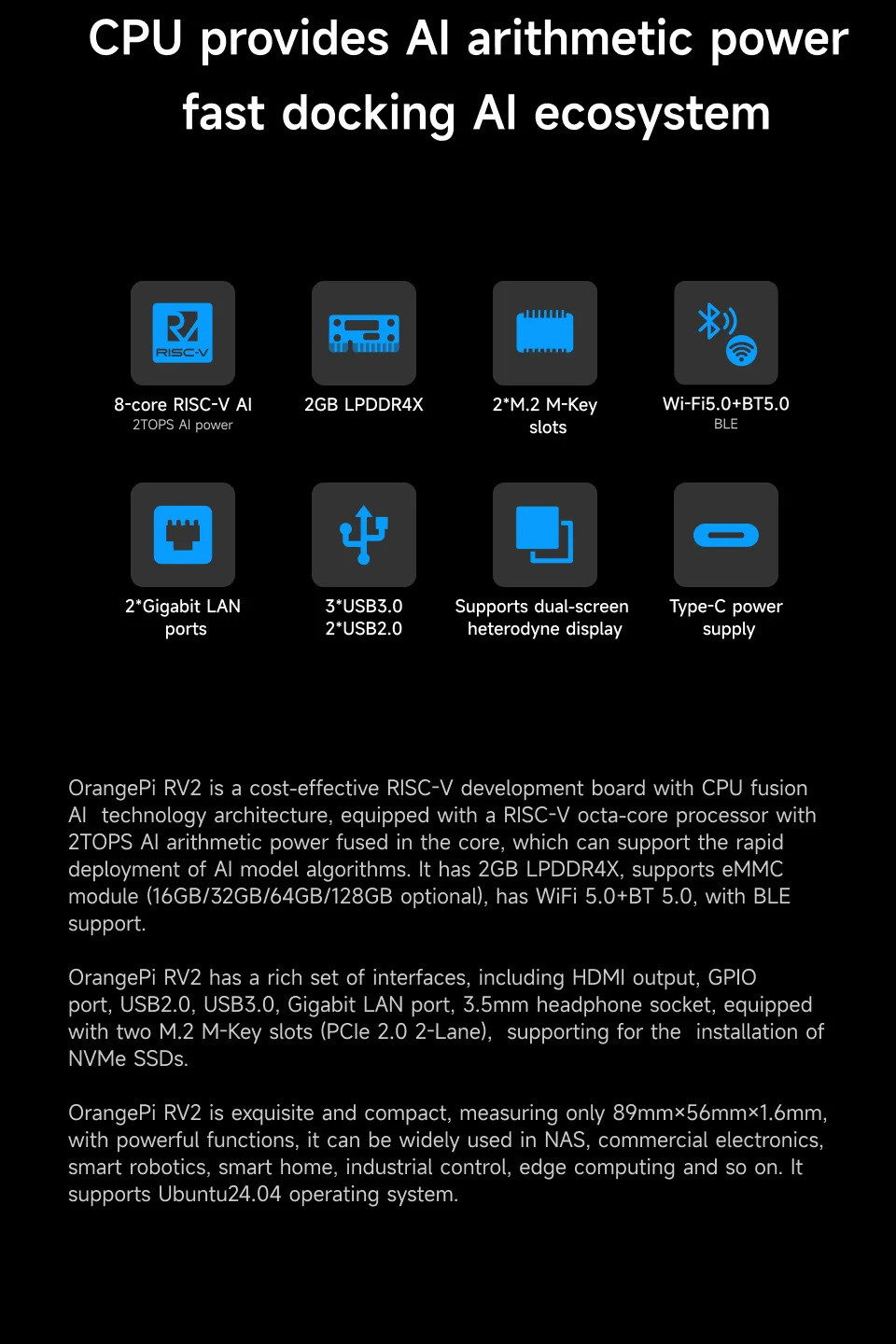 CPU provides AI arithmetic power
fast docking AI ecosystem

RISC-V

8-core RISC-V AI
2TOPS AI power

2GB LPDDR4X

2*M.2 M-Key slots

Wi-Fi5.0+BT5.0
BLE

2*Gigabit LAN ports

3*USB3.0
2*USB2.0

Supports dual-screen heterodyne display

Type-C power supply

OrangePi RV2 is a cost-effective RISC-V development board with CPU fusion AI technology architecture, equipped with a RISC-V octa-core processor with 2TOPS AI arithmetic power fused in the core, which can support the rapid deployment of AI model algorithms. It has 2GB LPDDR4X, supports eMMC module (16GB/32GB/64GB/128GB optional), has WiFi 5.0+BT 5.0, with BLE support.

OrangePi RV2 has a rich set of interfaces, including HDMI output, GPIO port, USB2.0, USB3.0, Gigabit LAN port, 3.5mm headphone socket, equipped with two M.2 M-Key slots (PCIe 2.0 2-Lane), supporting for the installation of NVMe SSDs.

OrangePi RV2 is exquisite and compact, measuring only 89mm×56mm×1.6mm, with powerful functions, it can be widely used in NAS, commercial electronics, smart robotics, smart home, industrial control, edge computing and so on. It supports Ubuntu24.04 operating system.